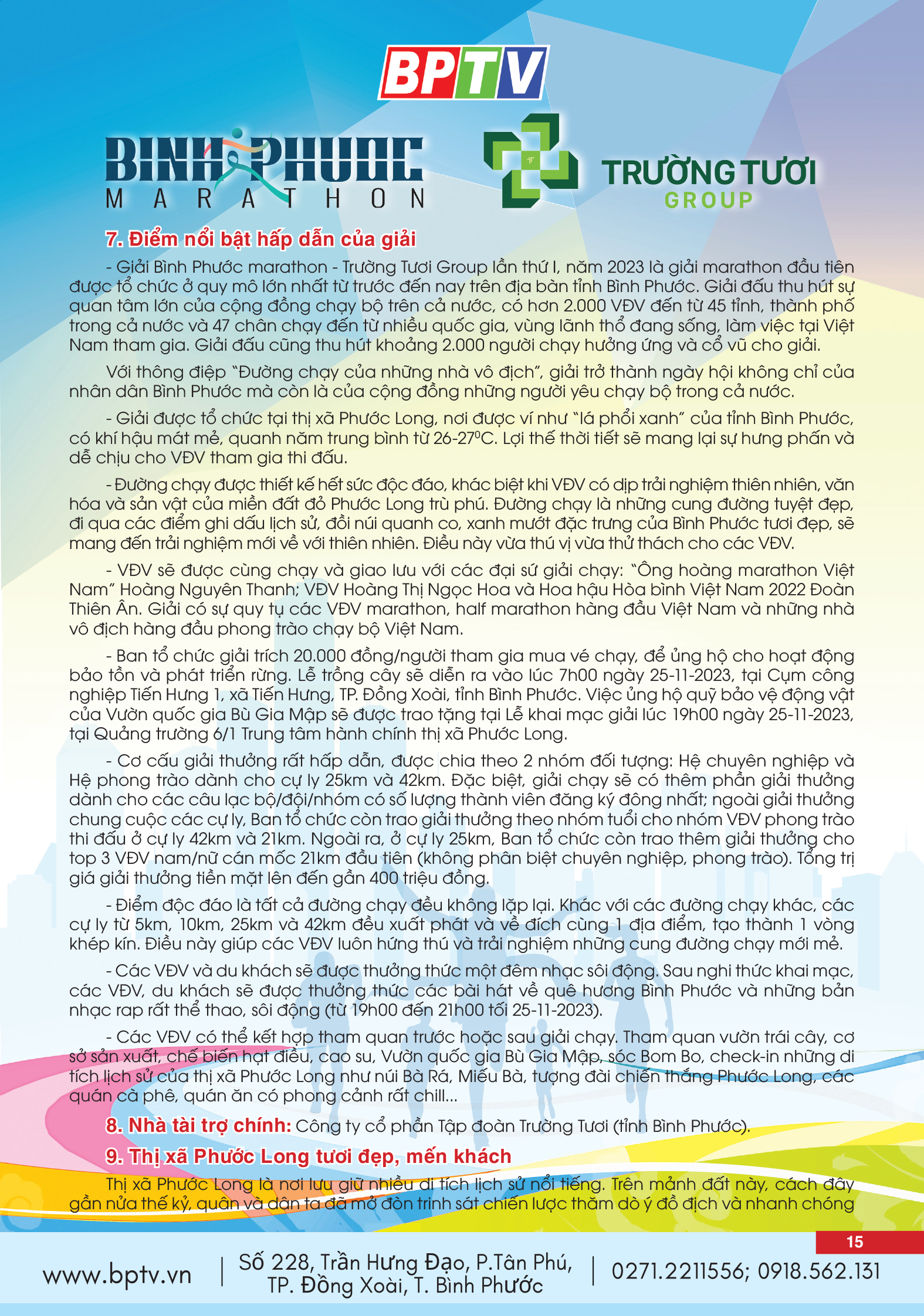 BPTV

BINH PHUOC MARATHON

TRƯỜNG TƯƠI GROUP

7. Điểm nổi bật hấp dẫn của giải

- Giải Bình Phước marathon - Trường Tươi Group lần thứ I, năm 2023 là giải marathon đầu tiên được tổ chức ở quy mô lớn nhất từ trước đến nay trên địa bàn tỉnh Bình Phước. Giải đấu thu hút sự quan tâm lớn của cộng đồng chạy bộ trên cả nước, có hơn 2.000 VĐV đến từ 45 tỉnh, thành phố trong cả nước và 47 chân chạy đến từ nhiều quốc gia, vùng lãnh thổ đang sống, làm việc tại Việt Nam tham gia. Giải đấu cũng thu hút khoảng 2.000 người chạy hưởng ứng và cổ vũ cho giải.

Với thông điệp "Đường chạy của những nhà vô địch", giải trở thành ngày hội không chỉ của nhân dân Bình Phước mà còn là của cộng đồng những người yêu chạy bộ trong cả nước.

- Giải được tổ chức tại thị xã Phước Long, nơi được ví như "lá phổi xanh" của tỉnh Bình Phước, có khí hậu mát mẻ, quanh năm trung bình từ 26-27$^0$C. Lợi thế thời tiết sẽ mang lại sự hưng phấn và dễ chịu cho VĐV tham gia thi đấu.

- Đường chạy được thiết kế hết sức độc đáo, khác biệt khi VĐV có dịp trải nghiệm thiên nhiên, văn hóa và sản vật của miền đất đỏ Phước Long trù phú. Đường chạy là những cung đường tuyệt đẹp, đi qua các điểm ghi dấu lịch sử, đồi núi quanh co, xanh mướt đặc trưng của Bình Phước tươi đẹp, sẽ mang đến trải nghiệm mới về với thiên nhiên. Điều này vừa thú vị vừa thử thách cho các VĐV.

- VĐV sẽ được cùng chạy và giao lưu với các đại sứ giải chạy: "Ông hoàng marathon Việt Nam" Hoàng Nguyên Thanh; VĐV Hoàng Thị Ngọc Hoa và Hoa hậu Hòa bình Việt Nam 2022 Đoàn Thiên Ân. Giải có sự quy tụ các VĐV marathon, half marathon hàng đầu Việt Nam và những nhà vô địch hàng đầu phong trào chạy bộ Việt Nam.

- Ban tổ chức giải trích 20.000 đồng/người tham gia mua vé chạy, để ủng hộ cho hoạt động bảo tồn và phát triển rừng. Lễ trồng cây sẽ diễn ra vào lúc 7h00 ngày 25-11-2023, tại Cụm công nghiệp Tiến Hưng 1, xã Tiến Hưng, TP. Đồng Xoài, tỉnh Bình Phước. Việc ủng hộ quỹ bảo vệ động vật của Vườn quốc gia Bù Gia Mập sẽ được trao tặng tại Lễ khai mạc giải lúc 19h00 ngày 25-11-2023, tại Quảng trường 6/1 Trung tâm hành chính thị xã Phước Long.

- Cơ cấu giải thưởng rất hấp dẫn, được chia theo 2 nhóm đối tượng: Hệ chuyên nghiệp và Hệ phong trào dành cho cự ly 25km và 42km. Đặc biệt, giải chạy sẽ có thêm phần giải thưởng dành cho các câu lạc bộ/đội/nhóm có số lượng thành viên đăng ký đông nhất; ngoài giải thưởng chung cuộc các cự ly, Ban tổ chức còn trao giải thưởng theo nhóm tuổi cho nhóm VĐV phong trào thi đấu ở cự ly 42km và 21km. Ngoài ra, ở cự ly 25km, Ban tổ chức còn trao thêm giải thưởng cho top 3 VĐV nam/nữ cán mốc 21km đầu tiên (không phân biệt chuyên nghiệp, phong trào). Tổng trị giá giải thưởng tiền mặt lên đến gần 400 triệu đồng.

- Điểm độc đáo là tất cả đường chạy đều không lặp lại. Khác với các đường chạy khác, các cự ly từ 5km, 10km, 25km và 42km đều xuất phát và về đích cùng 1 địa điểm, tạo thành 1 vòng khép kín. Điều này giúp các VĐV luôn hứng thú và trải nghiệm những cung đường chạy mới mẻ.

- Các VĐV và du khách sẽ được thưởng thức một đêm nhạc sôi động. Sau nghi thức khai mạc, các VĐV, du khách sẽ được thưởng thức các bài hát về quê hương Bình Phước và những bản nhạc rap rất thể thao, sôi động (từ 19h00 đến 21h00 tối 25-11-2023).

- Các VĐV có thể kết hợp tham quan trước hoặc sau giải chạy. Tham quan vườn trái cây, cơ sở sản xuất, chế biến hạt điều, cao su, Vườn quốc gia Bù Gia Mập, sóc Bom Bo, check-in những di tích lịch sử của thị xã Phước Long như núi Bà Rá, Miếu Bà, tượng đài chiến thắng Phước Long, các quán cà phê, quán ăn có phong cảnh rất chill...

8. Nhà tài trợ chính: Công ty cổ phần Tập đoàn Trường Tươi (tỉnh Bình Phước).

9. Thị xã Phước Long tươi đẹp, mến khách

Thị xã Phước Long là nơi lưu giữ nhiều di tích lịch sử nổi tiếng. Trên mảnh đất này, cách đây gần nửa thế kỷ, quân và dân ta đã mở đòn trinh sát chiến lược thăm dò ý đồ địch và nhanh chóng

15

www.bptv.vn | Số 228, Trần Hưng Đạo, P.Tân Phú, TP. Đồng Xoài, T. Bình Phước | 0271.2211556; 0918.562.131